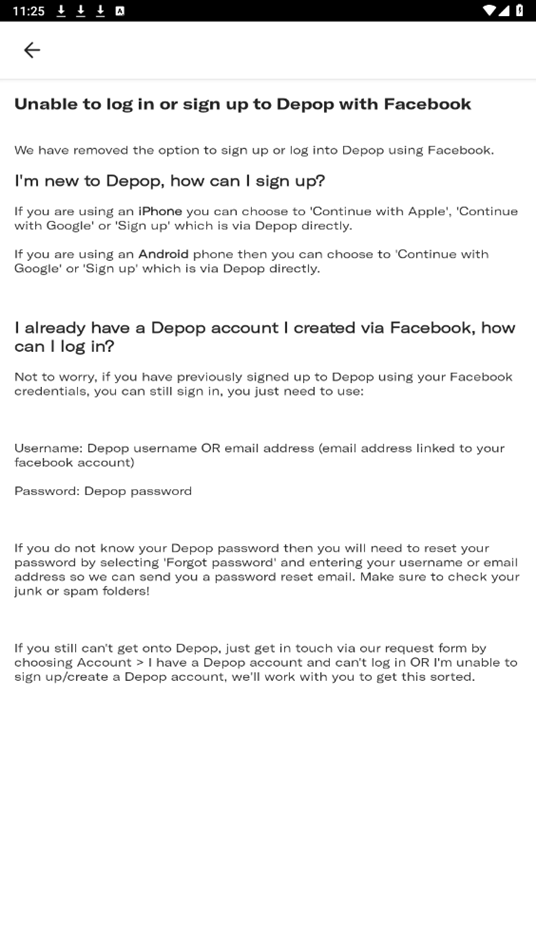 11:25

Unable to log in or sign up to Depop with Facebook

We have removed the option to sign up or log into Depop using Facebook.

I'm new to Depop, how can I sign up?

If you are using an iPhone you can choose to 'Continue with Apple', 'Continue with Google' or 'Sign up' which is via Depop directly.

If you are using an Android phone then you can choose to 'Continue with Google' or 'Sign up' which is via Depop directly.

I already have a Depop account I created via Facebook, how can I log in?

Not to worry, if you have previously signed up to Depop using your Facebook credentials, you can still sign in, you just need to use:

Username: Depop username OR email address (email address linked to your facebook account)

Password: Depop password

If you do not know your Depop password then you will need to reset your password by selecting 'Forgot password' and entering your username or email address so we can send you a password reset email. Make sure to check your junk or spam folders!

If you still can't get onto Depop, just get in touch via our request form by choosing Account > I have a Depop account and can't log in OR I'm unable to sign up/create a Depop account, we'll work with you to get this sorted.